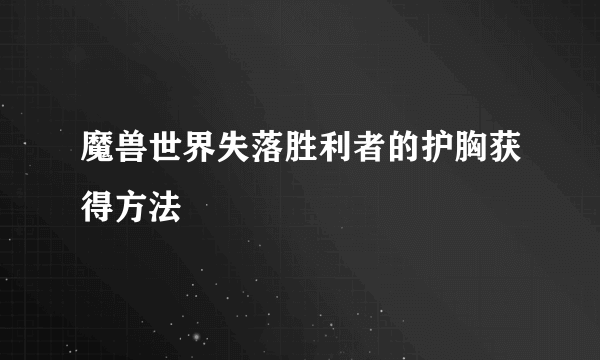 魔兽世界失落胜利者的护胸获得方法